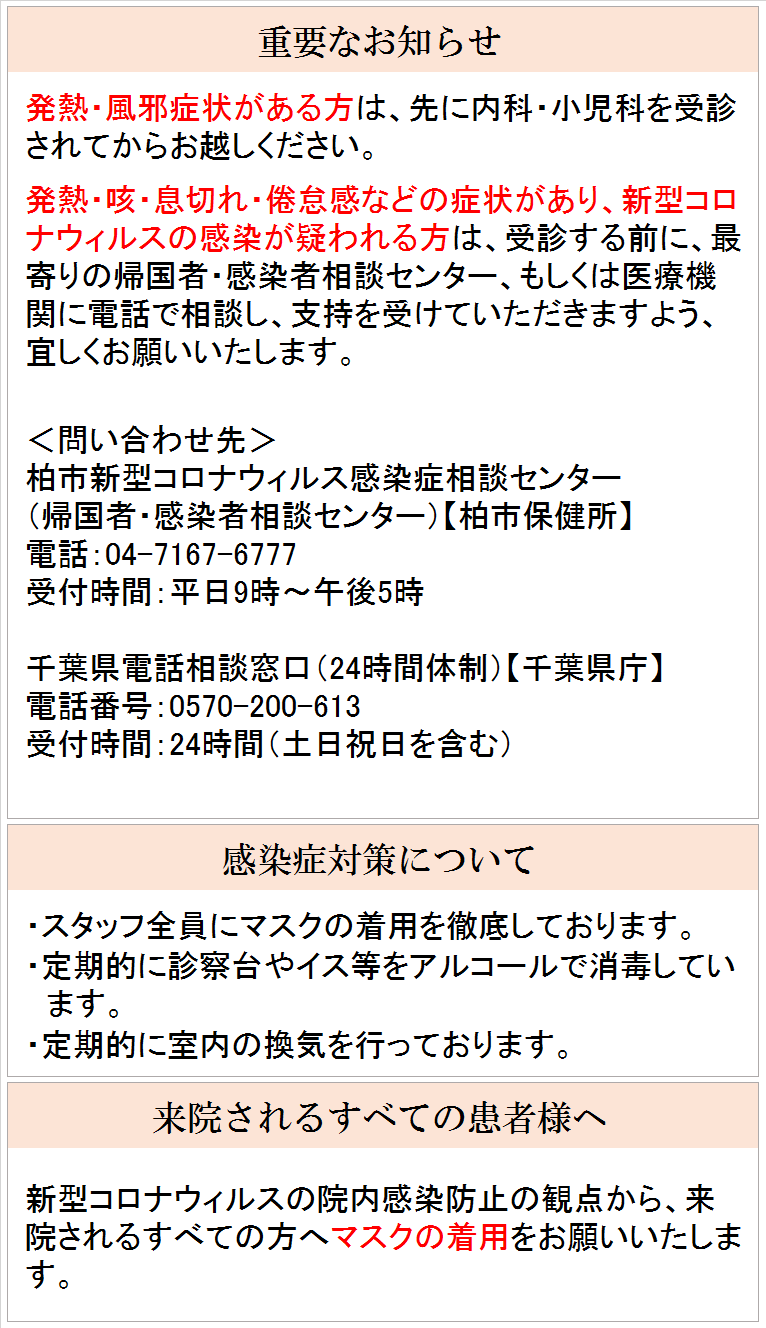 重要なお知らせ

発熱・風邪症状がある方は、先に内科・小児科を受診されてからお越しください。

発熱・咳・息切れ・倦怠感などの症状があり、新型コロナウィルスの感染が疑われる方は、受診する前に、最寄りの帰国者・感染者相談センター、もしくは医療機関に電話で相談し、支持を受けていただきますよう、宜しくお願いいたします。

＜問い合わせ先＞
柏市新型コロナウィルス感染症相談センター
（帰国者・感染者相談センター）【柏市保健所】
電話：04-7167-6777
受付時間：平日9時～午後5時

千葉県電話相談窓口（24時間体制）【千葉県庁】
電話番号：0570-200-613
受付時間：24時間（土日祝日を含む）

感染症対策について

・スタッフ全員にマスクの着用を徹底しております。
・定期的に診察台やイス等をアルコールで消毒しています。
・定期的に室内の換気を行っております。

来院されるすべての患者様へ

新型コロナウィルスの院内感染防止の観点から、来院されるすべての方へマスクの着用をお願いいたします。